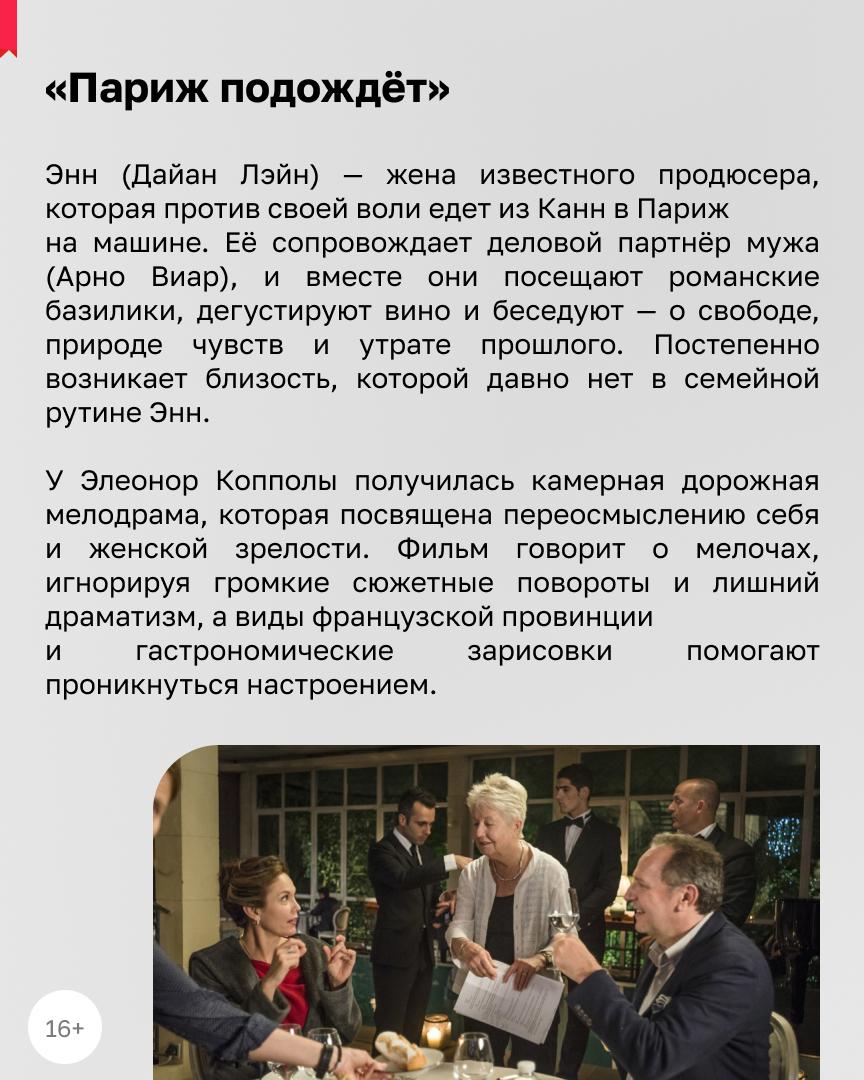 «Париж подождёт»

Энн (Дайан Лэйн) — жена известного продюсера, которая против своей воли едет из Канн в Париж на машине. Её сопровождает деловой партнёр мужа (Арно Виар), и вместе они посещают романские базилики, дегустируют вино и беседуют — о свободе, природе чувств и утрате прошлого. Постепенно возникает близость, которой давно нет в семейной рутине Энн.

У Элеонор Копполы получилась камерная дорожная мелодрама, которая посвящена переосмыслению себя и женской зрелости. Фильм говорит о мелочах, игнорируя громкие сюжетные повороты и лишний драматизм, а виды французской провинции и гастрономические зарисовки помогают проникнуться настроением.

16+